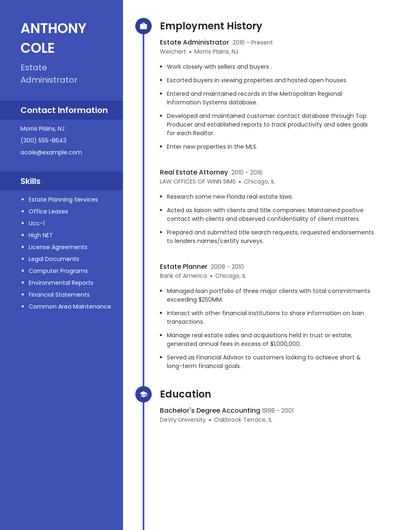 ANTHONY COLE

Estate Administrator

Contact Information

Morris Plains, NJ

(300) 555-8643

acole@example.com

Skills

- Estate Planning Services
- Office Leases
- Ucc-1
- High NET
- License Agreements
- Legal Documents
- Computer Programs
- Environmental Reports
- Financial Statements
- Common Area Maintenance

Employment History

Estate Administrator 2016 - Present
Weichert • Morris Plains, NJ

- Work closely with sellers and buyers .
- Escorted buyers in viewing properties and hosted open houses.
- Entered and maintained records in the Metropolitan Regional Information Systems database.
- Developed and maintained customer contact database through Top Producer and established reports to track productivity and sales goals for each Realtor.
- Enter new properties in the MLS.

Real Estate Attorney 2010 - 2016
LAW OFFICES OF WINN SIMS • Chicago, IL

- Research some new Florida real estate laws.
- Acted as liaison with clients and title companies; Maintained positive contact with clients and observed confidentiality of client matters.
- Prepared and submitted title search requests, requested endorsements to lenders names/certify surveys.

Estate Planner 2008 - 2010
Bank of America • Chicago, IL

- Managed loan portfolio of three major clients with total commitments exceeding $250MM.
- Interact with other financial institutions to share information on loan transactions.
- Manage real estate sales and acquisitions held in trust or estate; generated annual fees in excess of $1,000,000.
- Served as Financial Advisor to customers looking to achieve short & long-term financial goals.

Education

Bachelor's Degree Accounting 1998 - 2001
DeVry University • Oakbrook Terrace, IL